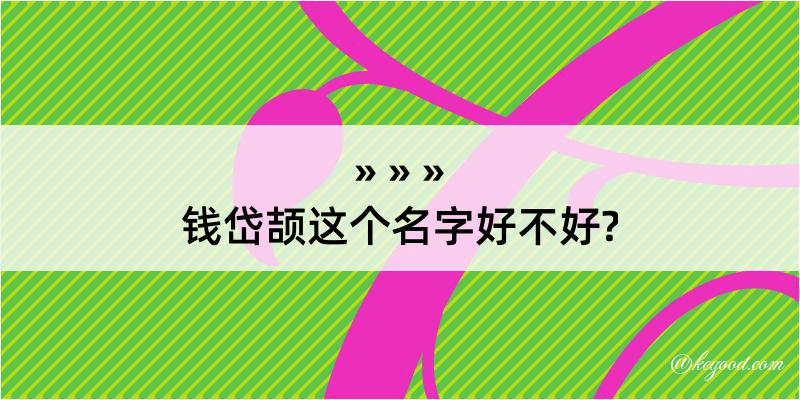 » » »
钱岱颉这个名字好不好?

@kegood.com